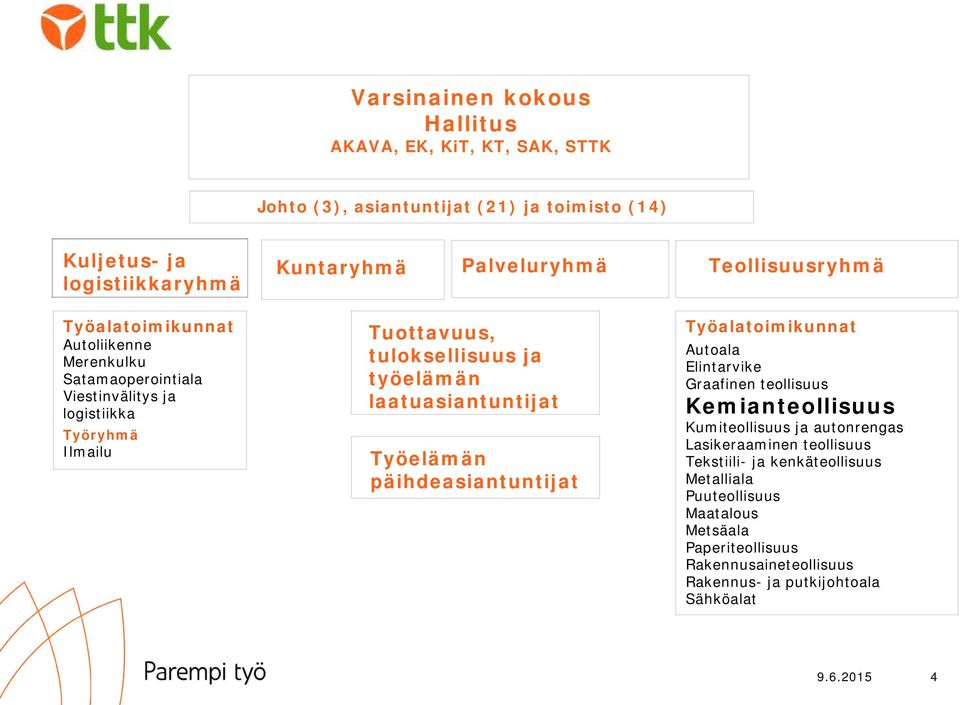 ttk

Varsinainen kokous
Hallitus
AKAVA, EK, KiT, KT, SAK, STTK

Johto (3), asiantuntijat (21) ja toimisto (14)

Kuljetus- ja logistiikkaryhmä

Kuntaryhmä

Palveluryhmä

Teollisuusryhmä

Työalatoimikunnat
Autoliikenne
Merenkulku
Satamaoperointiala
Viestinvälitys ja logistiikka
Työryhmä
Ilmailu

Tuottavuus, tuloksellisuus ja työelämän laatuasiantuntijat

Työelämän päihdeasiantuntijat

Työalatoimikunnat
Autoala
Elintarvike
Graafinen teollisuus
Kemianteollisuus
Kumiteollisuus ja autonrengas
Lasikeraaminen teollisuus
Tekstiili- ja kenkäteollisuus
Metalliala
Puuteollisuus
Maatalous
Metsäala
Paperiteollisuus
Rakennusaineteollisuus
Rakennus- ja putkijohtoala
Sähköalat

Parempi työ

9.6.2015

4